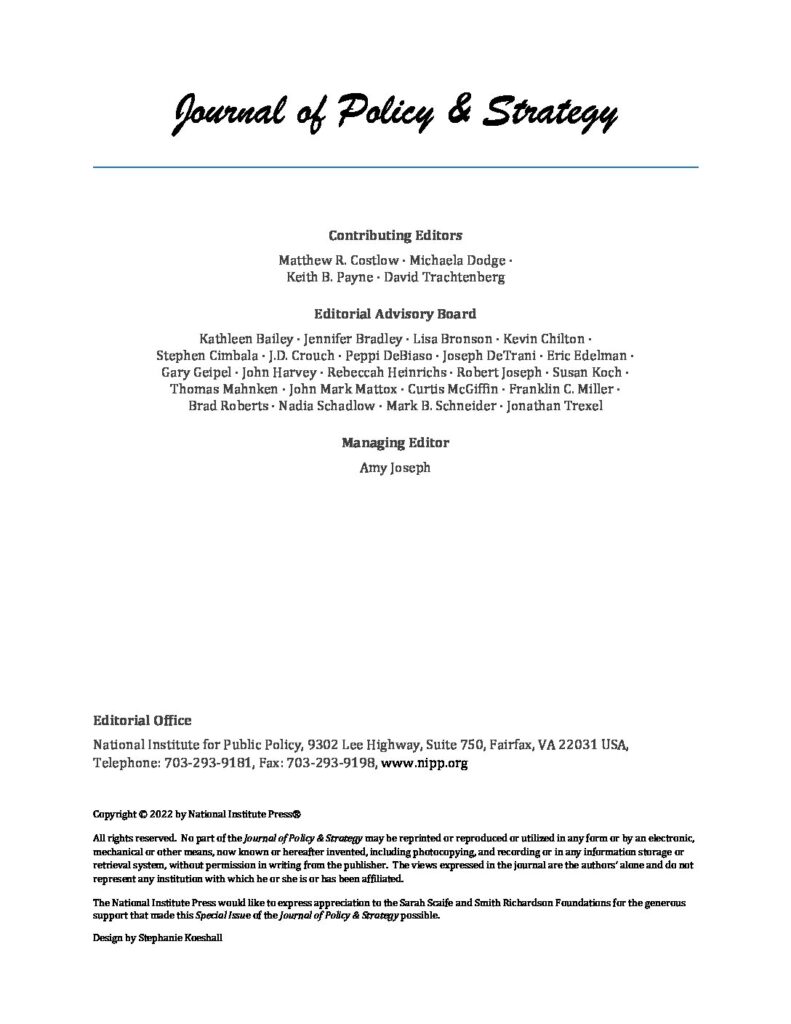 Journal of Policy & Strategy

Contributing Editors

Matthew R. Costlow · Michaela Dodge · Keith B. Payne · David Trachtenberg

Editorial Advisory Board

Kathleen Bailey · Jennifer Bradley · Lisa Bronson · Kevin Chilton · Stephen Cimbala · J.D. Crouch · Peppi DeBiaso · Joseph DeTrani · Eric Edelman · Gary Geipel · John Harvey · Rebeccah Heinrichs · Robert Joseph · Susan Koch · Thomas Mahnken · John Mark Mattox · Curtis McGiffin · Franklin C. Miller · Brad Roberts · Nadia Schadlow · Mark B. Schneider · Jonathan Trexel

Managing Editor

Amy Joseph

Editorial Office

National Institute for Public Policy, 9302 Lee Highway, Suite 750, Fairfax, VA 22031 USA, Telephone: 703-293-9181, Fax: 703-293-9198, www.nipp.org

Copyright © 2022 by National Institute Press®

All rights reserved. No part of the Journal of Policy & Strategy may be reprinted or reproduced or utilized in any form or by an electronic, mechanical or other means, now known or hereafter invented, including photocopying, and recording or in any information storage or retrieval system, without permission in writing from the publisher. The views expressed in the journal are the authors' alone and do not represent any institution with which he or she is or has been affiliated.

The National Institute Press would like to express appreciation to the Sarah Scaife and Smith Richardson Foundations for the generous support that made this Special Issue of the Journal of Policy & Strategy possible.

Design by Stephanie Koeshall